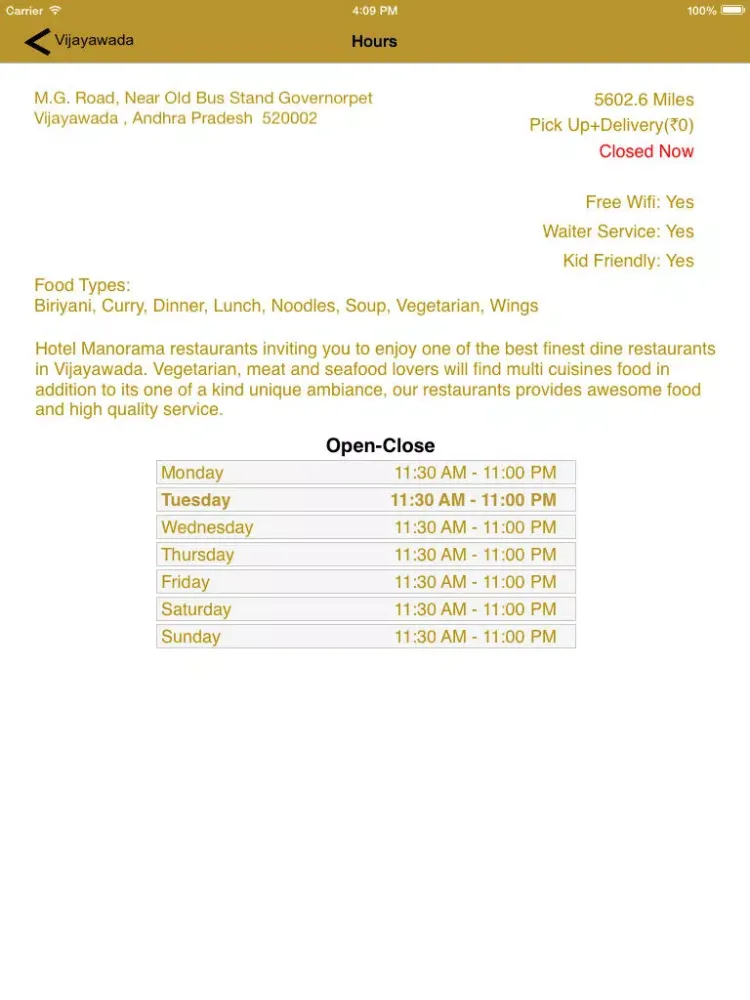 Carrier 4:09 PM 100%

Vijayawada Hours

M.G. Road, Near Old Bus Stand Governorpet
Vijayawada , Andhra Pradesh 520002

5602.6 Miles
Pick Up+Delivery(₹0)
Closed Now

Free Wifi: Yes
Waiter Service: Yes
Kid Friendly: Yes

Food Types:
Biriyani, Curry, Dinner, Lunch, Noodles, Soup, Vegetarian, Wings

Hotel Manorama restaurants inviting you to enjoy one of the best finest dine restaurants in Vijayawada. Vegetarian, meat and seafood lovers will find multi cuisines food in addition to its one of a kind unique ambiance, our restaurants provides awesome food and high quality service.

Open-Close

| Monday | 11:30 AM - 11:00 PM |
|---|---|
| Tuesday | 11:30 AM - 11:00 PM |
| Wednesday | 11:30 AM - 11:00 PM |
| Thursday | 11:30 AM - 11:00 PM |
| Friday | 11:30 AM - 11:00 PM |
| Saturday | 11:30 AM - 11:00 PM |
| Sunday | 11:30 AM - 11:00 PM |